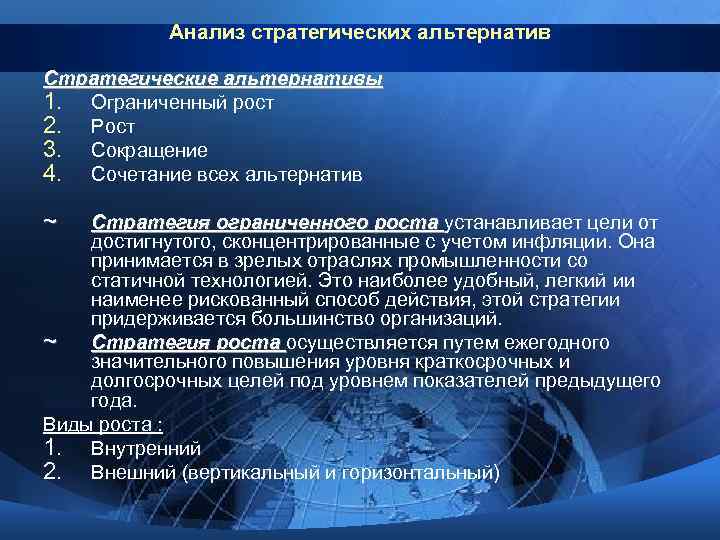 Анализ стратегических альтернатив

Стратегические альтернативы

1. Ограниченный рост
2. Рост
3. Сокращение
4. Сочетание всех альтернатив

~ Стратегия ограниченного роста устанавливает цели от достигнутого, сконцентрированные с учетом инфляции. Она принимается в зрелых отраслях промышленности со статичной технологией. Это наиболее удобный, легкий ии наименее рискованный способ действия, этой стратегии придерживается большинство организаций.

~ Стратегия роста осуществляется путем ежегодного значительного повышения уровня краткосрочных и долгосрочных целей под уровнем показателей предыдущего года.

Виды роста :

1. Внутренний
2. Внешний (вертикальный и горизонтальный)